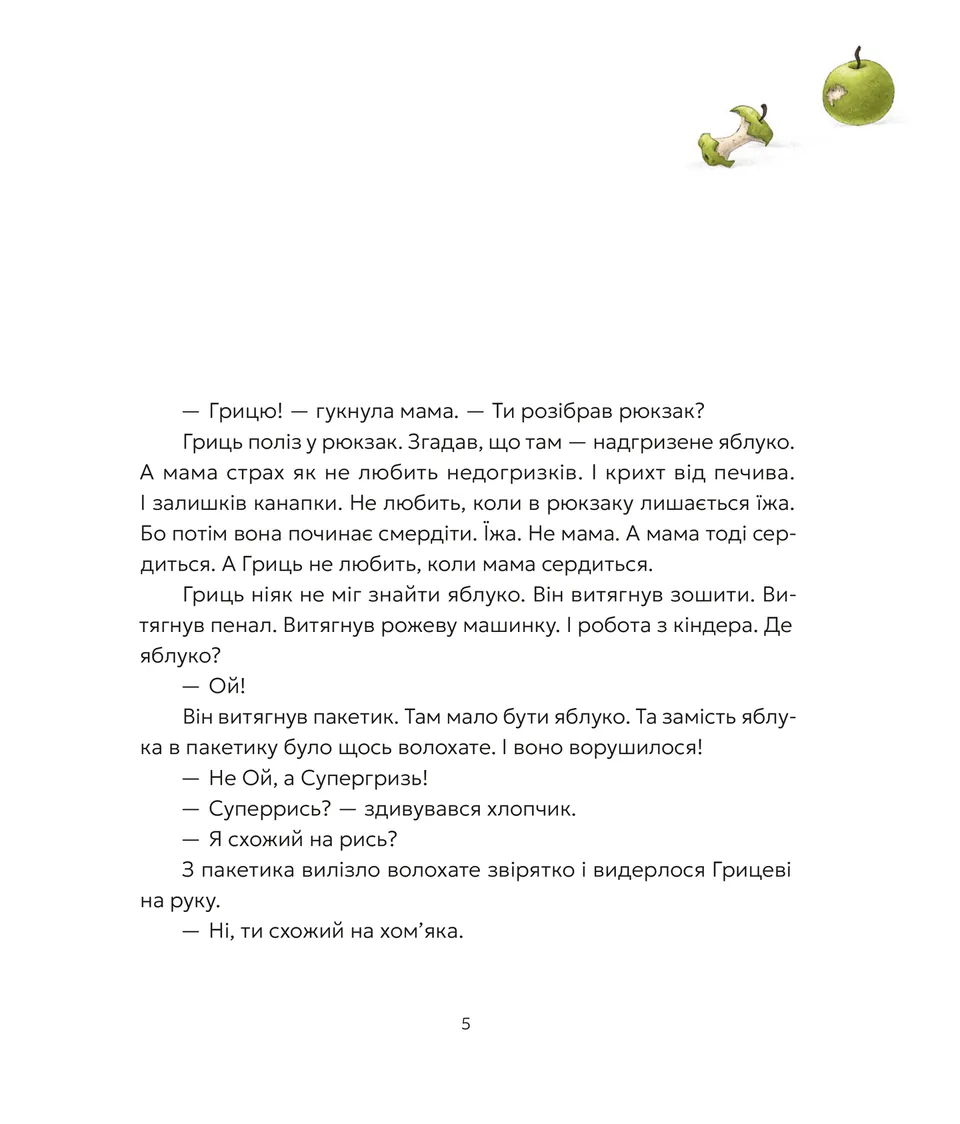 — Грицю! — гукнула мама. — Ти розібрав рюкзак?

Гриць поліз у рюкзак. Згадав, що там — надгризене яблуко. А мама страх як не любить недогризків. І крихт від печива. І залишків канапки. Не любить, коли в рюкзаку лишається їжа. Бо потім вона починає смердіти. Їжа. Не мама. А мама тоді сердиться. А Гриць не любить, коли мама сердиться.

Гриць ніяк не міг знайти яблуко. Він витягнув зошити. Витягнув пенал. Витягнув рожеву машинку. І робота з кіндера. Де яблуко?

— Ой!

Він витягнув пакетик. Там мало бути яблуко. Та замість яблука в пакетику було щось волохате. І воно ворушилося!

— Не Ой, а Супергризь!

— Суперрись? — здивувався хлопчик.

— Я схожий на рись?

З пакетика вилізло волохате звірятко і видерлося Грицеві на руку.

— Ні, ти схожий на хом'яка.

5